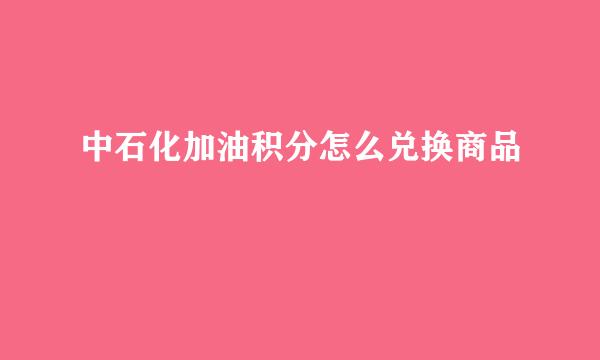 中石化加油积分怎么兑换商品